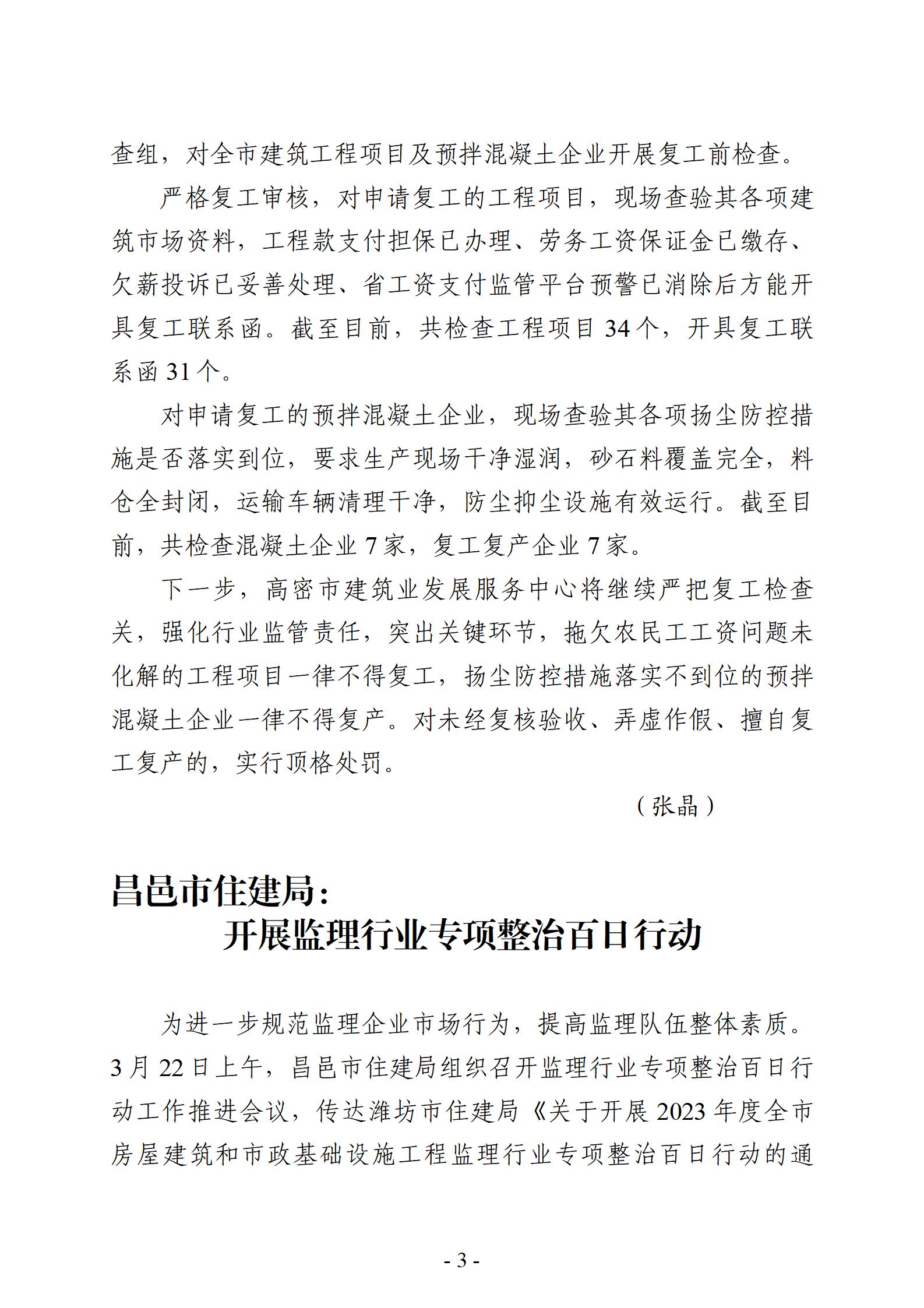 查组，对全市建筑工程项目及预拌混凝土企业开展复工前检查。

严格复工审核，对申请复工的工程项目，现场查验其各项建筑市场资料，工程款支付担保已办理、劳务工资保证金已缴存、欠薪投诉已妥善处理、省工资支付监管平台预警已消除后方能开具复工联系函。截至目前，共检查工程项目 34 个，开具复工联系函 31 个。

对申请复工的预拌混凝土企业，现场查验其各项扬尘防控措施是否落实到位，要求生产现场干净湿润，砂石料覆盖完全，料仓全封闭，运输车辆清理干净，防尘抑尘设施有效运行。截至目前，共检查混凝土企业 7 家，复工复产企业 7 家。

下一步，高密市建筑业发展服务中心将继续严把复工检查关，强化行业监管责任，突出关键环节，拖欠农民工工资问题未化解的工程项目一律不得复工，扬尘防控措施落实不到位的预拌混凝土企业一律不得复产。对未经复核验收、弄虚作假、擅自复工复产的，实行顶格处罚。

（张晶）

昌邑市住建局：
开展监理行业专项整治百日行动

为进一步规范监理企业市场行为，提高监理队伍整体素质。3 月 22 日上午，昌邑市住建局组织召开监理行业专项整治百日行动工作推进会议，传达潍坊市住建局《关于开展 2023 年度全市房屋建筑和市政基础设施工程监理行业专项整治百日行动的通

- 3 -